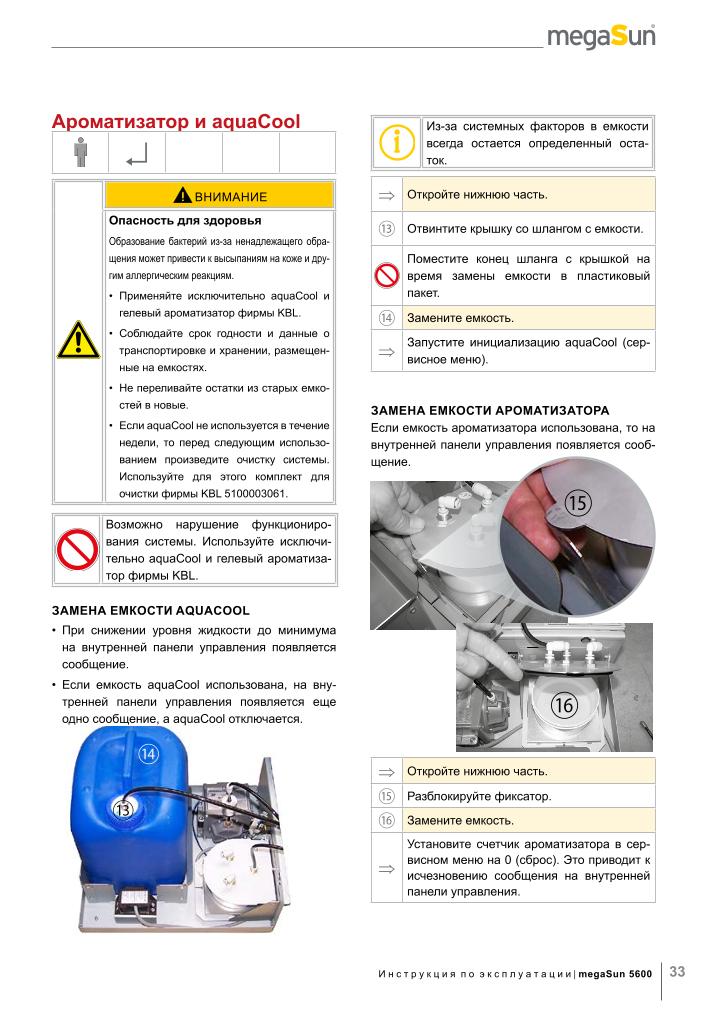 megaSun

Ароматизатор и aquaCool

ВНИМАНИЕ

Опасность для здоровья

Образование бактерий из-за ненадлежащего обращения может привести к высыпаниям на коже и другим аллергическим реакциям.

• Применяйте исключительно aquaCool и гелевый ароматизатор фирмы KBL.

• Соблюдайте срок годности и данные о транспортировке и хранении, размещенные на емкостях.

• Не переливайте остатки из старых емкостей в новые.

• Если aquaCool не используется в течение недели, то перед следующим использованием произведите очистку системы. Используйте для этого комплект для очистки фирмы KBL 5100003061.

Возможно нарушение функционирования системы. Используйте исключительно aquaCool и гелевый ароматизатор фирмы KBL.

ЗАМЕНА ЕМКОСТИ AQUACOOL

• При снижении уровня жидкости до минимума на внутренней панели управления появляется сообщение.

• Если емкость aquaCool использована, на внутренней панели управления появляется еще одно сообщение, а aquaCool отключается.

⑭
⑬

Из-за системных факторов в емкости всегда остается определенный остаток.

| | |
|---|---|
| ⇒ | Откройте нижнюю часть. |
| ⑬ | Отвинтите крышку со шлангом с емкости. |
| | Поместите конец шланга с крышкой на время замены емкости в пластиковый пакет. |
| ⑭ | Замените емкость. |
| ⇒ | Запустите инициализацию aquaCool (сервисное меню). |

ЗАМЕНА ЕМКОСТИ АРОМАТИЗАТОРА

Если емкость ароматизатора использована, то на внутренней панели управления появляется сообщение.

⑮
⑯

| | |
|---|---|
| ⇒ | Откройте нижнюю часть. |
| ⑮ | Разблокируйте фиксатор. |
| ⑯ | Замените емкость. |
| ⇒ | Установите счетчик ароматизатора в сервисном меню на 0 (сброс). Это приводит к исчезновению сообщения на внутренней панели управления. |

Инструкция по эксплуатации | megaSun 5600 33